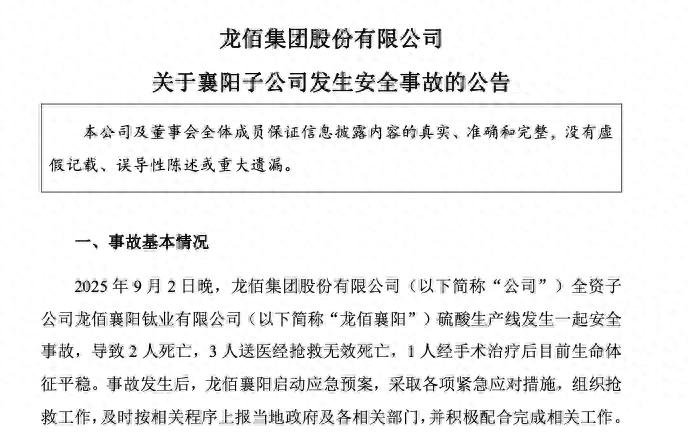 龙佰集团股份有限公司

关于襄阳子公司发生安全事故的公告

本公司及董事会全体成员保证信息披露内容的真实、准确和完整，没有虚假记载、误导性陈述或重大遗漏。

一、事故基本情况

2025 年 9 月 2 日晚，龙佰集团股份有限公司（以下简称“公司”）全资子公司龙佰襄阳钛业有限公司（以下简称“龙佰襄阳”）硫酸生产线发生一起安全事故，导致 2 人死亡，3 人送医经抢救无效死亡，1 人经手术治疗后目前生命体征平稳。事故发生后，龙佰襄阳启动应急预案，采取各项紧急应对措施，组织抢救工作，及时按相关程序上报当地政府及各相关部门，并积极配合完成相关工作。